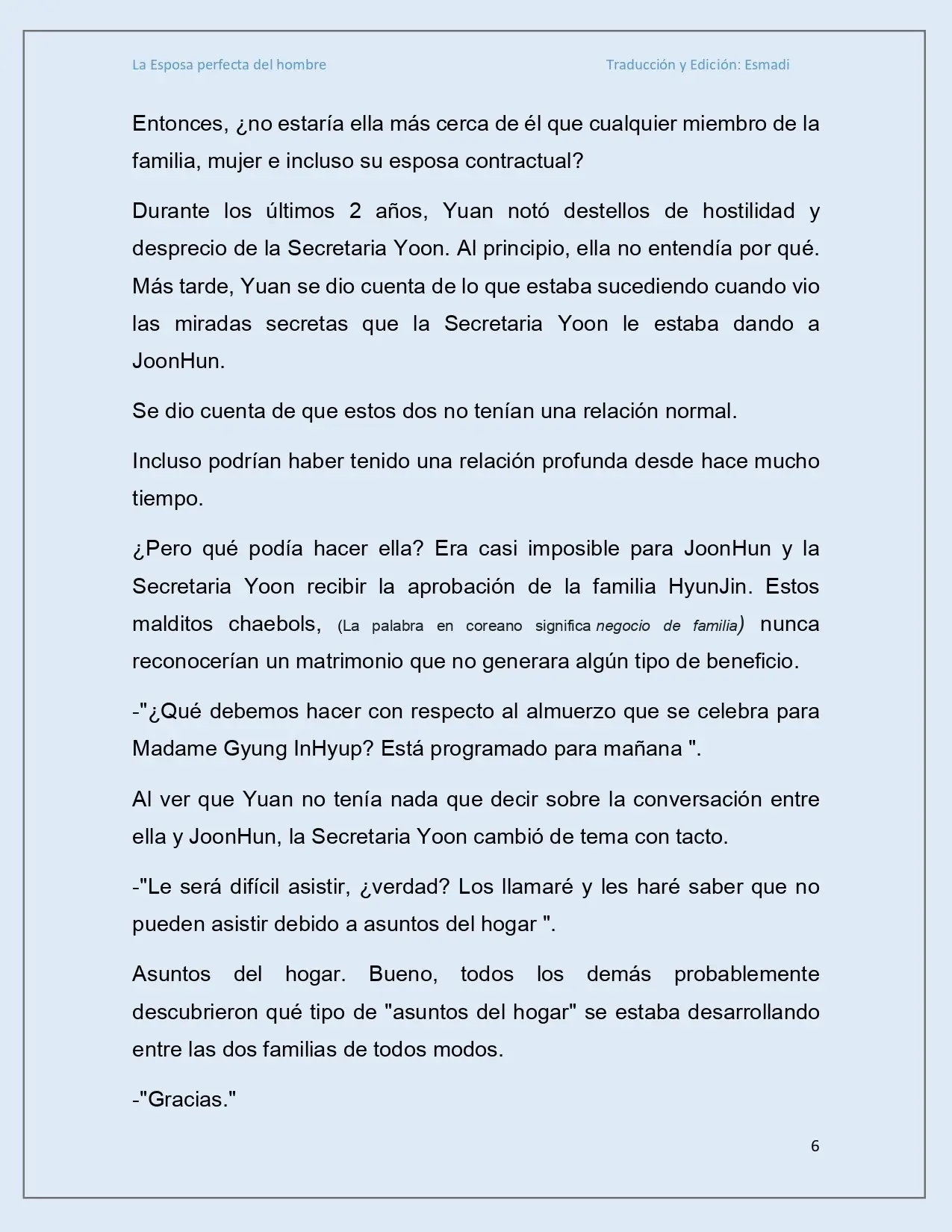 La Esposa perfecta del hombre Traducción y Edición: Esmadi

Entonces, ¿no estaría ella más cerca de él que cualquier miembro de la familia, mujer e incluso su esposa contractual?

Durante los últimos 2 años, Yuan notó destellos de hostilidad y desprecio de la Secretaria Yoon. Al principio, ella no entendía por qué. Más tarde, Yuan se dio cuenta de lo que estaba sucediendo cuando vio las miradas secretas que la Secretaria Yoon le estaba dando a JoonHun.

Se dio cuenta de que estos dos no tenían una relación normal.

Incluso podrían haber tenido una relación profunda desde hace mucho tiempo.

¿Pero qué podía hacer ella? Era casi imposible para JoonHun y la Secretaria Yoon recibir la aprobación de la familia HyunJin. Estos malditos chaebols, (La palabra en coreano significa negocio de familia) nunca reconocerían un matrimonio que no generara algún tipo de beneficio.

-"¿Qué debemos hacer con respecto al almuerzo que se celebra para Madame Gyung InHyup? Está programado para mañana ".

Al ver que Yuan no tenía nada que decir sobre la conversación entre ella y JoonHun, la Secretaria Yoon cambió de tema con tacto.

-"Le será difícil asistir, ¿verdad? Los llamaré y les haré saber que no pueden asistir debido a asuntos del hogar ".

Asuntos del hogar. Bueno, todos los demás probablemente descubrieron qué tipo de "asuntos del hogar" se estaba desarrollando entre las dos familias de todos modos.

-"Gracias."

6